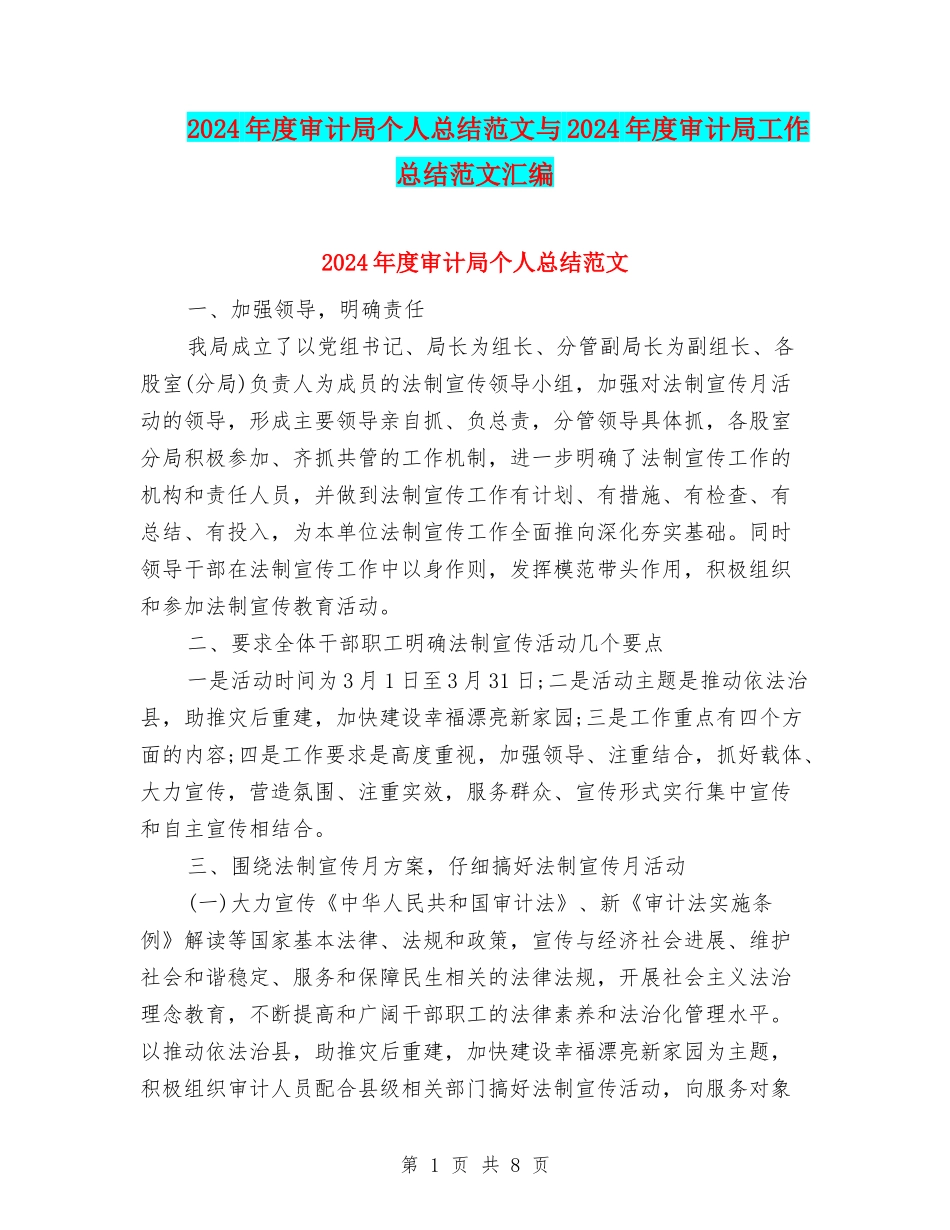 2024年度审计局个人总结范文与2024年度审计局工作总结范文汇编

2024年度审计局个人总结范文

一、加强领导，明确责任

我局成立了以党组书记、局长为组长、分管副局长为副组长、各股室(分局)负责人为成员的法制宣传领导小组，加强对法制宣传月活动的领导，形成主要领导亲自抓、负总责，分管领导具体抓，各股室分局积极参加、齐抓共管的工作机制，进一步明确了法制宣传工作的机构和责任人员，并做到法制宣传工作有计划、有措施、有检查、有总结、有投入，为本单位法制宣传工作全面推向深化夯实基础。同时领导干部在法制宣传工作中以身作则，发挥模范带头作用，积极组织和参加法制宣传教育活动。

二、要求全体干部职工明确法制宣传活动几个要点

一是活动时间为3月1日至3月31日;二是活动主题是推动依法治县，助推灾后重建，加快建设幸福漂亮新家园;三是工作重点有四个方面的内容;四是工作要求是高度重视，加强领导、注重结合，抓好载体、大力宣传，营造氛围、注重实效，服务群众、宣传形式实行集中宣传和自主宣传相结合。

三、围绕法制宣传月方案，仔细搞好法制宣传月活动

(一)大力宣传《中华人民共和国审计法》、新《审计法实施条例》解读等国家基本法律、法规和政策，宣传与经济社会进展、维护社会和谐稳定、服务和保障民生相关的法律法规，开展社会主义法治理念教育，不断提高和广阔干部职工的法律素养和法治化管理水平。以推动依法治县，助推灾后重建，加快建设幸福漂亮新家园为主题，积极组织审计人员配合县级相关部门搞好法制宣传活动，向服务对象

第 1 页 共 8 页